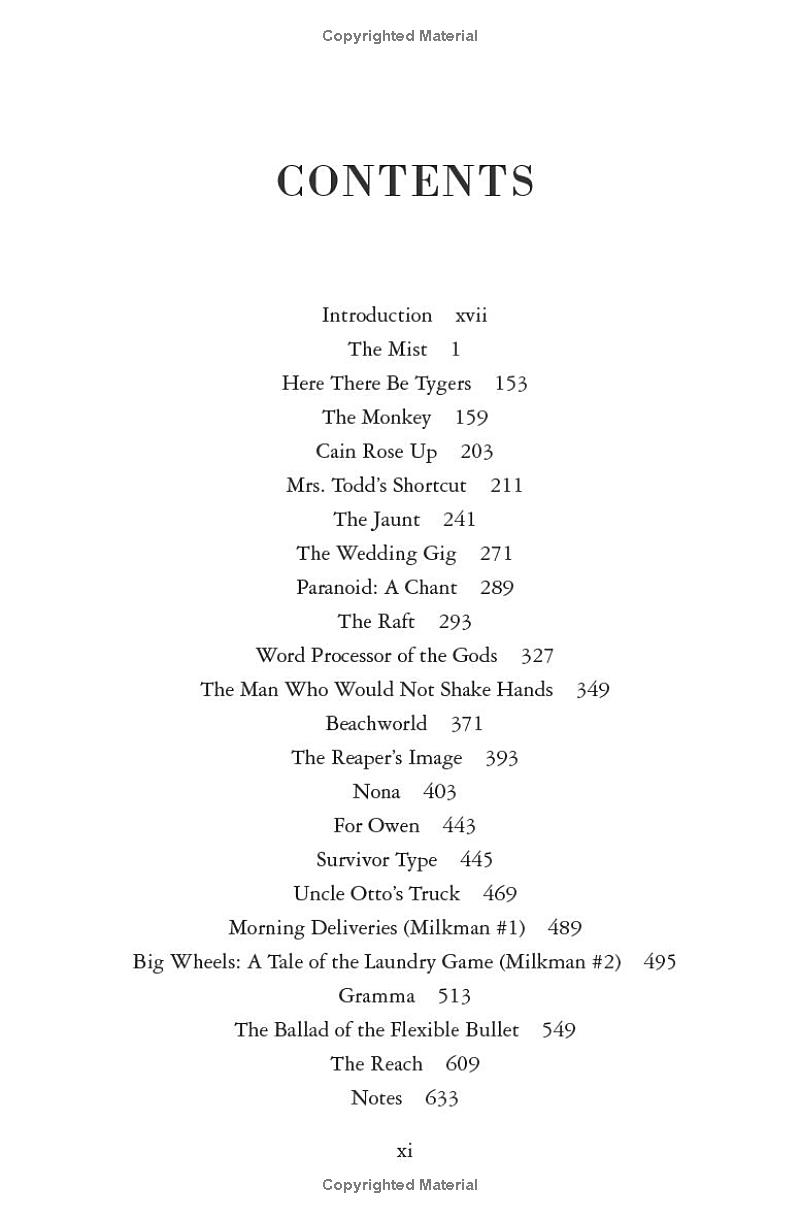 Copyrighted Material

CONTENTS

Introduction xvii
The Mist 1
Here There Be Tygers 153
The Monkey 159
Cain Rose Up 203
Mrs. Todd's Shortcut 211
The Jaunt 241
The Wedding Gig 271
Paranoid: A Chant 289
The Raft 293
Word Processor of the Gods 327
The Man Who Would Not Shake Hands 349
Beachworld 371
The Reaper's Image 393
Nona 403
For Owen 443
Survivor Type 445
Uncle Otto's Truck 469
Morning Deliveries (Milkman #1) 489
Big Wheels: A Tale of the Laundry Game (Milkman #2) 495
Gramma 513
The Ballad of the Flexible Bullet 549
The Reach 609
Notes 633

xi

Copyrighted Material